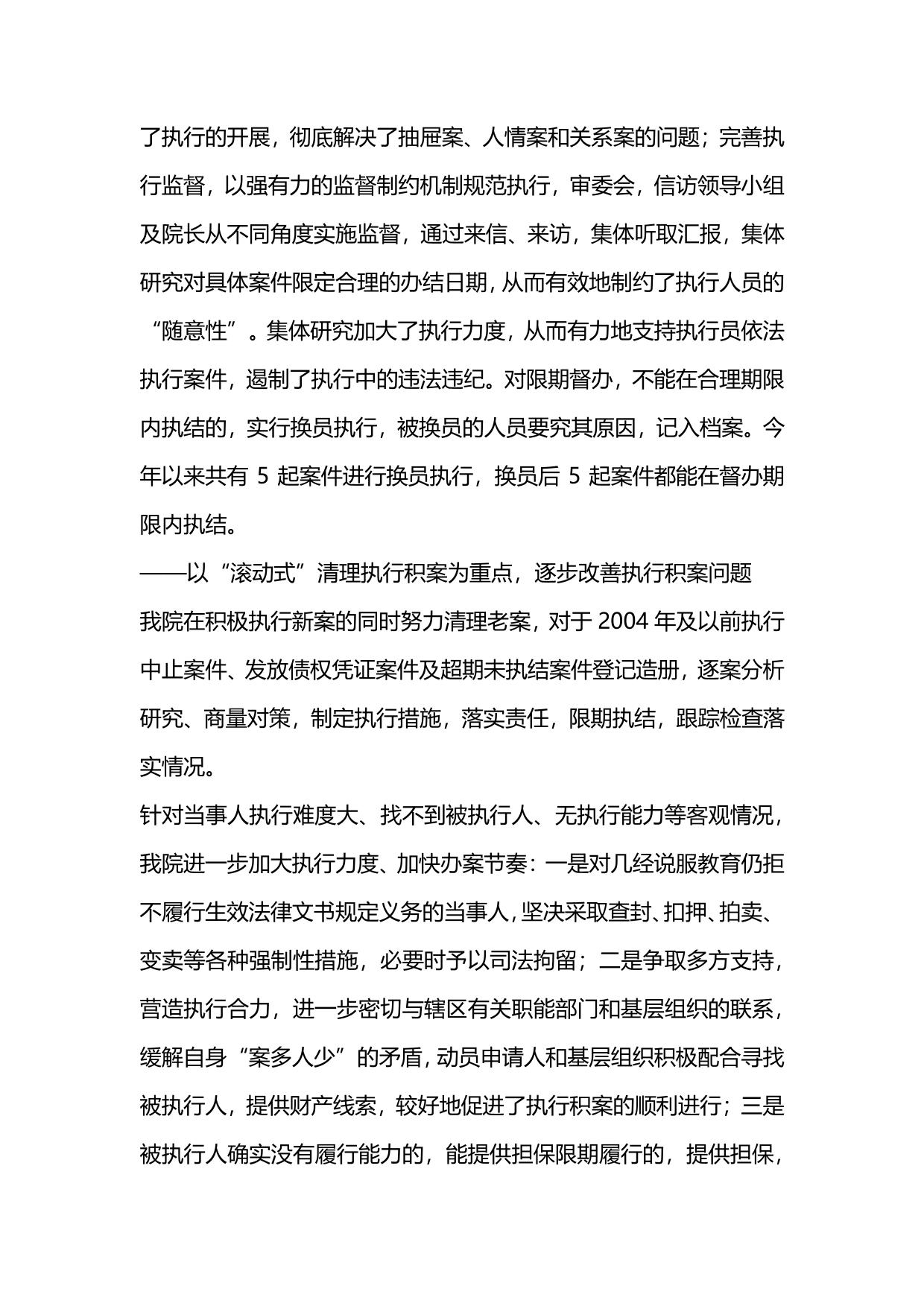 了执行的开展，彻底解决了抽屉案、人情案和关系案的问题；完善执行监督，以强有力的监督制约机制规范执行，审委会，信访领导小组及院长从不同角度实施监督，通过来信、来访，集体听取汇报，集体研究对具体案件限定合理的办结日期，从而有效地制约了执行人员的“随意性”。集体研究加大了执行力度，从而有力地支持执行员依法执行案件，遏制了执行中的违法违纪。对限期督办，不能在合理期限内执结的，实行换员执行，被换员的人员要究其原因，记入档案。今年以来共有 5 起案件进行换员执行，换员后 5 起案件都能在督办期限内执结。

——以“滚动式”清理执行积案为重点，逐步改善执行积案问题

我院在积极执行新案的同时努力清理老案，对于 2004 年及以前执行中止案件、发放债权凭证案件及超期未执结案件登记造册，逐案分析研究、商量对策，制定执行措施，落实责任，限期执结，跟踪检查落实情况。

针对当事人执行难度大、找不到被执行人、无执行能力等客观情况，我院进一步加大执行力度、加快办案节奏：一是对几经说服教育仍拒不履行生效法律文书规定义务的当事人，坚决采取查封、扣押、拍卖、变卖等各种强制性措施，必要时予以司法拘留；二是争取多方支持，营造执行合力，进一步密切与辖区有关职能部门和基层组织的联系，缓解自身“案多人少”的矛盾，动员申请人和基层组织积极配合寻找被执行人，提供财产线索，较好地促进了执行积案的顺利进行；三是被执行人确实没有履行能力的，能提供担保限期履行的，提供担保，